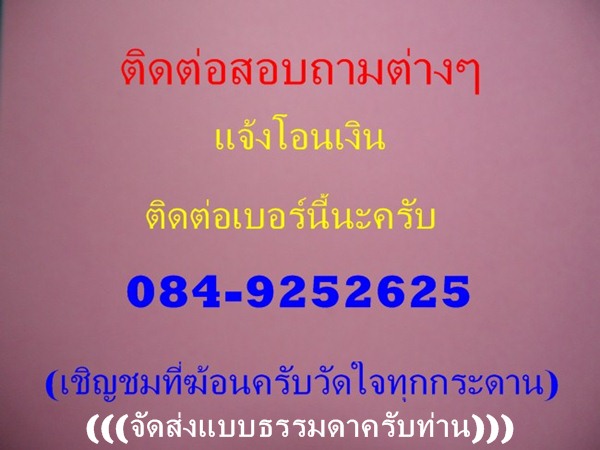 ติดต่อสอบถามต่างๆ

แจ้งโอนเงิน

ติดต่อเบอร์นี้นะครับ

084-9252625

(เชิญชมที่ฆ้อนครับวัดใจทุกกระดาน)

(((จัดส่งแบบธรรมดาครับท่าน)))